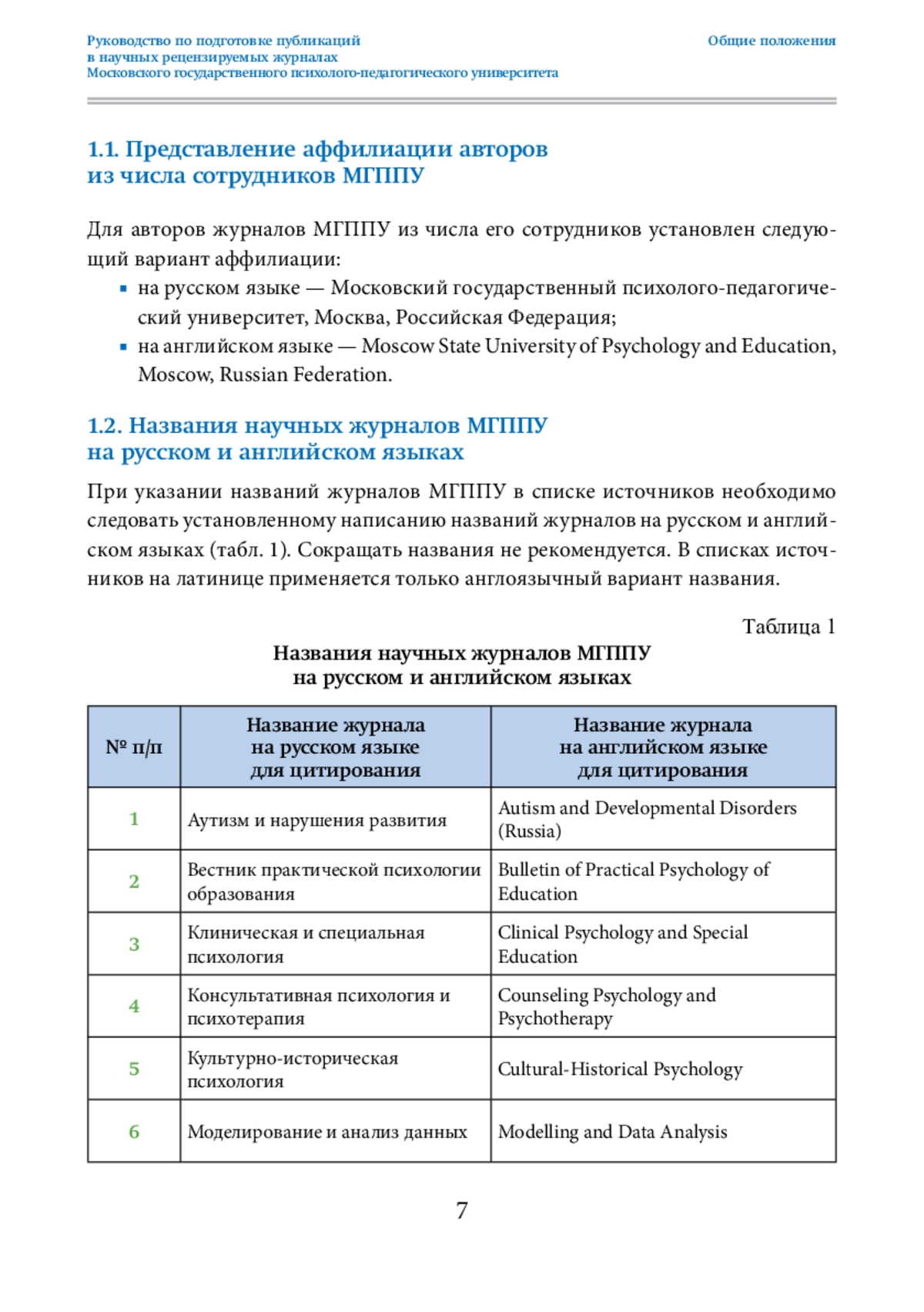 Руководство по подготовке публикаций в научных рецензируемых журналах Московского государственного психолого-педагогического университета

Общие положения

1.1. Представление аффилиации авторов из числа сотрудников МГППУ

Для авторов журналов МГППУ из числа его сотрудников установлен следующий вариант аффилиации:
▪ на русском языке — Московский государственный психолого-педагогический университет, Москва, Российская Федерация;
▪ на английском языке — Moscow State University of Psychology and Education, Moscow, Russian Federation.

1.2. Названия научных журналов МГППУ на русском и английском языках

При указании названий журналов МГППУ в списке источников необходимо следовать установленному написанию названий журналов на русском и английском языках (табл. 1). Сокращать названия не рекомендуется. В списках источников на латинице применяется только англоязычный вариант названия.

Таблица 1

Названия научных журналов МГППУ на русском и английском языках

| № п/п | Название журнала на русском языке для цитирования | Название журнала на английском языке для цитирования |
|---|---|---|
| 1 | Аутизм и нарушения развития | Autism and Developmental Disorders (Russia) |
| 2 | Вестник практической психологии образования | Bulletin of Practical Psychology of Education |
| 3 | Клиническая и специальная психология | Clinical Psychology and Special Education |
| 4 | Консультативная психология и психотерапия | Counseling Psychology and Psychotherapy |
| 5 | Культурно-историческая психология | Cultural-Historical Psychology |
| 6 | Моделирование и анализ данных | Modelling and Data Analysis |

7